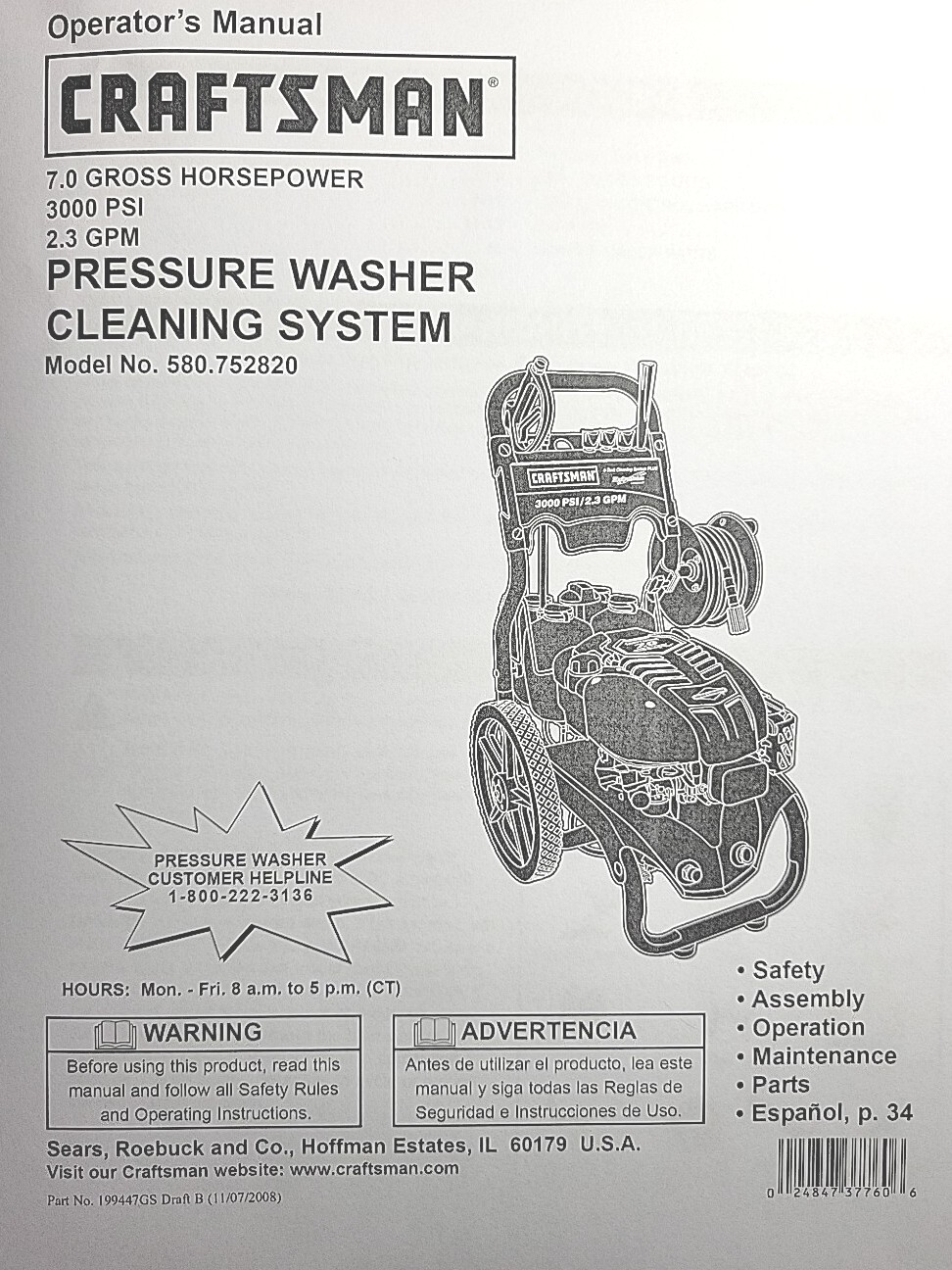 Operator's Manual

CRAFTSMAN®

7.0 GROSS HORSEPOWER
3000 PSI
2.3 GPM

PRESSURE WASHER
CLEANING SYSTEM

Model No. 580.752820

CRAFTSMAN
3000 PSI/2.3 GPM

PRESSURE WASHER
CUSTOMER HELPLINE
1-800-222-3136

HOURS: Mon. - Fri. 8 a.m. to 5 p.m. (CT)

WARNING

Before using this product, read this manual and follow all Safety Rules and Operating Instructions.

ADVERTENCIA

Antes de utilizar el producto, lea este manual y siga todas las Reglas de Seguridad e Instrucciones de Uso.

• Safety
• Assembly
• Operation
• Maintenance
• Parts
• Español, p. 34

Sears, Roebuck and Co., Hoffman Estates, IL 60179 U.S.A.
Visit our Craftsman website: www.craftsman.com

Part No. 199447GS Draft B (11/07/2008)

0 24847 37760 6